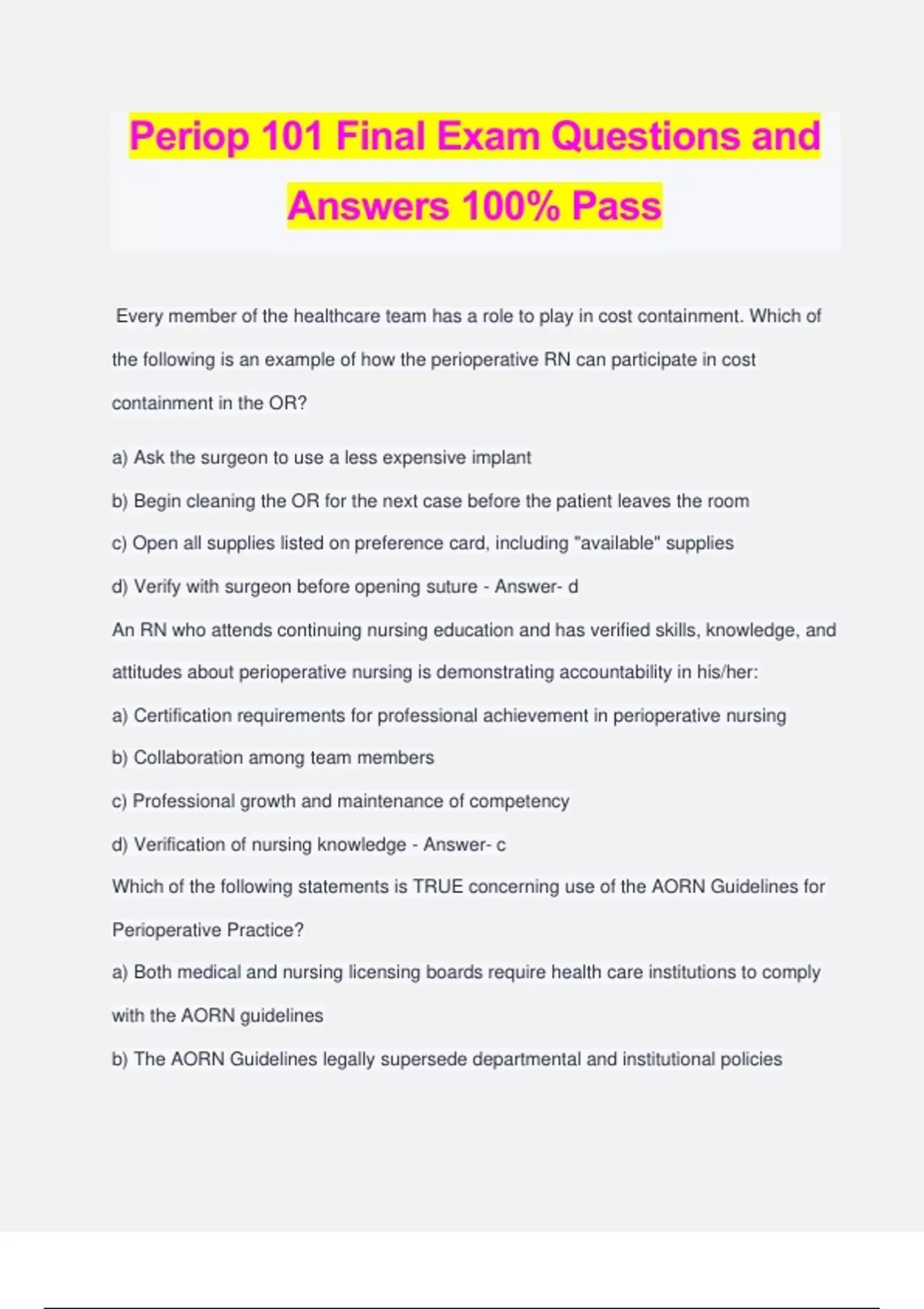 Periop 101 Final Exam Questions and Answers 100% Pass

Every member of the healthcare team has a role to play in cost containment. Which of the following is an example of how the perioperative RN can participate in cost containment in the OR?

a) Ask the surgeon to use a less expensive implant

b) Begin cleaning the OR for the next case before the patient leaves the room

c) Open all supplies listed on preference card, including "available" supplies

d) Verify with surgeon before opening suture - Answer- d

An RN who attends continuing nursing education and has verified skills, knowledge, and attitudes about perioperative nursing is demonstrating accountability in his/her:

a) Certification requirements for professional achievement in perioperative nursing

b) Collaboration among team members

c) Professional growth and maintenance of competency

d) Verification of nursing knowledge - Answer- c

Which of the following statements is TRUE concerning use of the AORN Guidelines for Perioperative Practice?

a) Both medical and nursing licensing boards require health care institutions to comply with the AORN guidelines

b) The AORN Guidelines legally supersede departmental and institutional policies